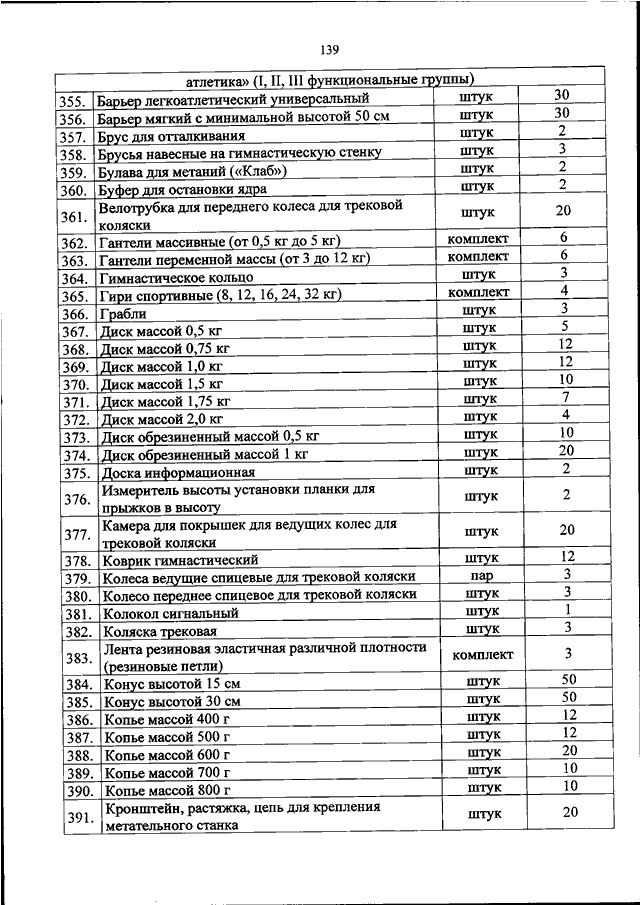 139

| атлетика» (I, II, III функциональные группы) | | | |
|---|---|---|---|
| 355. | Барьер легкоатлетический универсальный | штук | 30 |
| 356. | Барьер мягкий с минимальной высотой 50 см | штук | 30 |
| 357. | Брус для отталкивания | штук | 2 |
| 358. | Брусья навесные на гимнастическую стенку | штук | 3 |
| 359. | Булава для метаний («Клаб») | штук | 2 |
| 360. | Буфер для остановки ядра | штук | 2 |
| 361. | Велотрубка для переднего колеса для трековой коляски | штук | 20 |
| 362. | Гантели массивные (от 0,5 кг до 5 кг) | комплект | 6 |
| 363. | Гантели переменной массы (от 3 до 12 кг) | комплект | 6 |
| 364. | Гимнастическое кольцо | штук | 3 |
| 365. | Гири спортивные (8, 12, 16, 24, 32 кг) | комплект | 4 |
| 366. | Грабли | штук | 3 |
| 367. | Диск массой 0,5 кг | штук | 5 |
| 368. | Диск массой 0,75 кг | штук | 12 |
| 369. | Диск массой 1,0 кг | штук | 12 |
| 370. | Диск массой 1,5 кг | штук | 10 |
| 371. | Диск массой 1,75 кг | штук | 7 |
| 372. | Диск массой 2,0 кг | штук | 4 |
| 373. | Диск обрезиненный массой 0,5 кг | штук | 10 |
| 374. | Диск обрезиненный массой 1 кг | штук | 20 |
| 375. | Доска информационная | штук | 2 |
| 376. | Измеритель высоты установки планки для прыжков в высоту | штук | 2 |
| 377. | Камера для покрышек для ведущих колес для трековой коляски | штук | 20 |
| 378. | Коврик гимнастический | штук | 12 |
| 379. | Колеса ведущие спицевые для трековой коляски | пар | 3 |
| 380. | Колесо переднее спицевое для трековой коляски | штук | 3 |
| 381. | Колокол сигнальный | штук | 1 |
| 382. | Коляска трековая | штук | 3 |
| 383. | Лента резиновая эластичная различной плотности (резиновые петли) | комплект | 3 |
| 384. | Конус высотой 15 см | штук | 50 |
| 385. | Конус высотой 30 см | штук | 50 |
| 386. | Копье массой 400 г | штук | 12 |
| 387. | Копье массой 500 г | штук | 12 |
| 388. | Копье массой 600 г | штук | 20 |
| 389. | Копье массой 700 г | штук | 10 |
| 390. | Копье массой 800 г | штук | 10 |
| 391. | Кронштейн, растяжка, цепь для крепления метательного станка | штук | 20 |